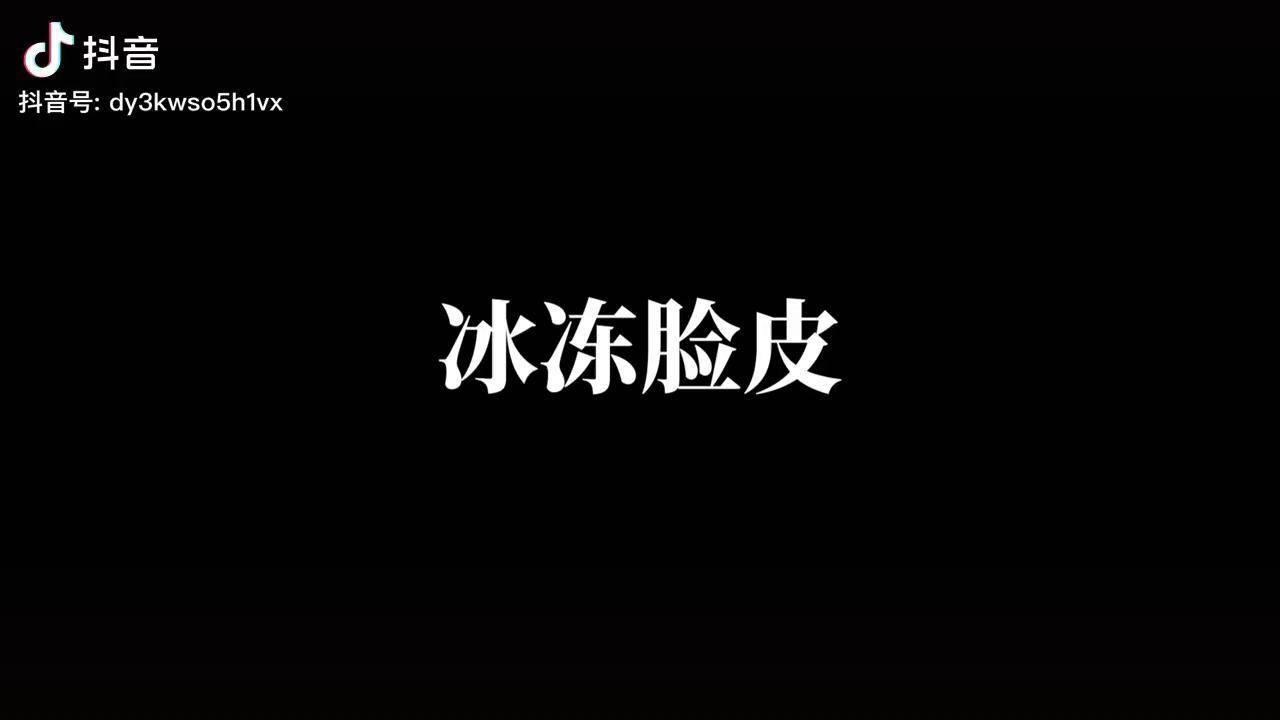 抖音
抖音号: dy3kwso5h1vx

冰冻脸皮